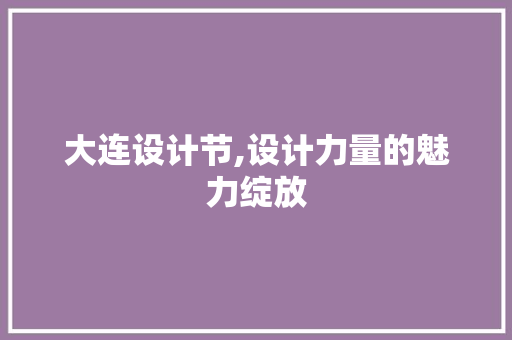 大连设计节,设计力量的魅力绽放